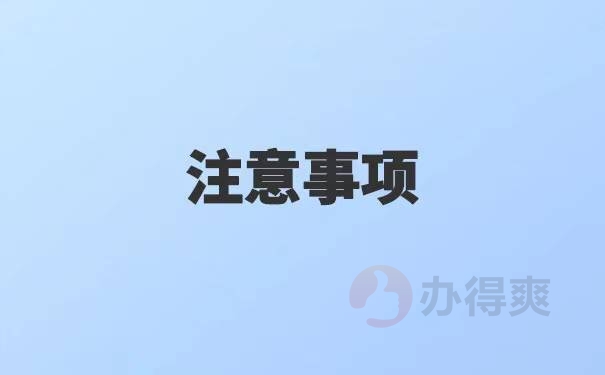 注意事项

办得爽